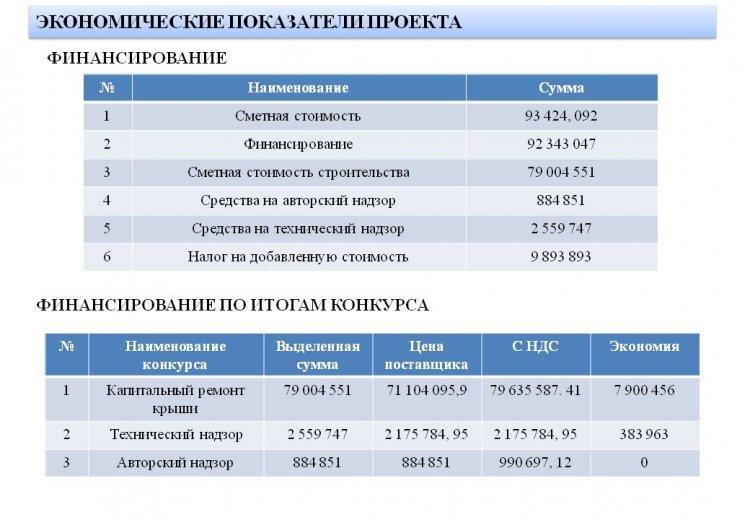 ЭКОНОМИЧЕСКИЕ ПОКАЗАТЕЛИ ПРОЕКТА

ФИНАНСИРОВАНИЕ

| № | Наименование | Сумма |
|---|---|---|
| 1 | Сметная стоимость | 93 424, 092 |
| 2 | Финансирование | 92 343 047 |
| 3 | Сметная стоимость строительства | 79 004 551 |
| 4 | Средства на авторский надзор | 884 851 |
| 5 | Средства на технический надзор | 2 559 747 |
| 6 | Налог на добавленную стоимость | 9 893 893 |

ФИНАНСИРОВАНИЕ ПО ИТОГАМ КОНКУРСА

| № | Наименование конкурса | Выделенная сумма | Цена поставщика | С НДС | Экономия |
|---|---|---|---|---|---|
| 1 | Капитальный ремонт крыши | 79 004 551 | 71 104 095,9 | 79 635 587. 41 | 7 900 456 |
| 2 | Технический надзор | 2 559 747 | 2 175 784, 95 | 2 175 784, 95 | 383 963 |
| 3 | Авторский надзор | 884 851 | 884 851 | 990 697, 12 | 0 |